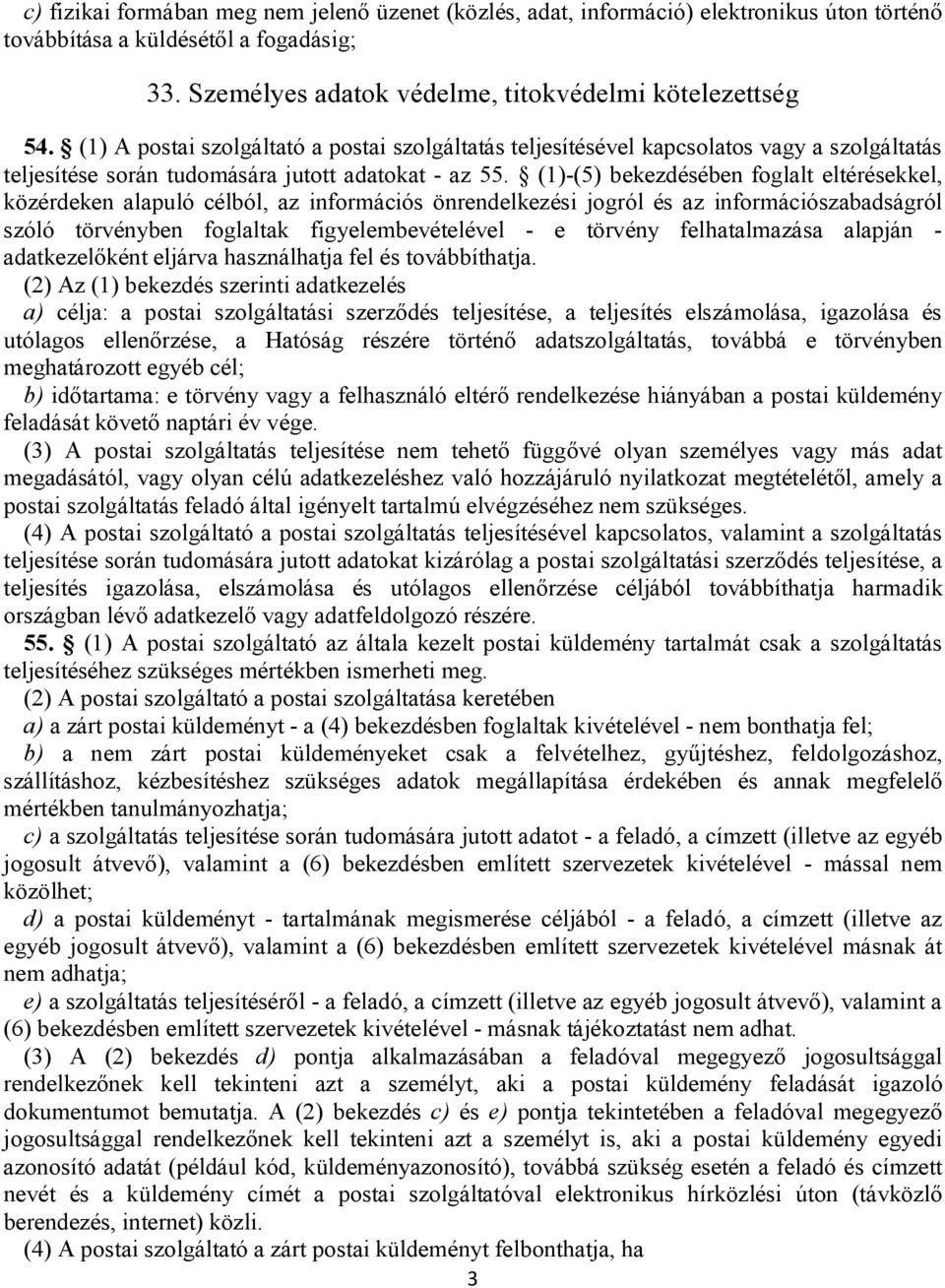 c) fizikai formában meg nem jelenő üzenet (közlés, adat, információ) elektronikus úton történő továbbítása a küldésétől a fogadásig;

33. Személyes adatok védelme, titokvédelmi kötelezettség

54. § (1) A postai szolgáltató a postai szolgáltatás teljesítésével kapcsolatos vagy a szolgáltatás teljesítése során tudomására jutott adatokat - az 55. § (1)-(5) bekezdésében foglalt eltérésekkel, közérdeken alapuló célból, az információs önrendelkezési jogról és az információszabadságról szóló törvényben foglaltak figyelembevételével - e törvény felhatalmazása alapján - adatkezelőként eljárva használhatja fel és továbbíthatja.

(2) Az (1) bekezdés szerinti adatkezelés

a) célja: a postai szolgáltatási szerződés teljesítése, a teljesítés elszámolása, igazolása és utólagos ellenőrzése, a Hatóság részére történő adatszolgáltatás, továbbá e törvényben meghatározott egyéb cél;

b) időtartama: e törvény vagy a felhasználó eltérő rendelkezése hiányában a postai küldemény feladását követő naptári év vége.

(3) A postai szolgáltatás teljesítése nem tehető függővé olyan személyes vagy más adat megadásától, vagy olyan célú adatkezeléshez való hozzájáruló nyilatkozat megtételétől, amely a postai szolgáltatás feladó által igényelt tartalmú elvégzéséhez nem szükséges.

(4) A postai szolgáltató a postai szolgáltatás teljesítésével kapcsolatos, valamint a szolgáltatás teljesítése során tudomására jutott adatokat kizárólag a postai szolgáltatási szerződés teljesítése, a teljesítés igazolása, elszámolása és utólagos ellenőrzése céljából továbbíthatja harmadik országban lévő adatkezelő vagy adatfeldolgozó részére.

55. § (1) A postai szolgáltató az általa kezelt postai küldemény tartalmát csak a szolgáltatás teljesítéséhez szükséges mértékben ismerheti meg.

(2) A postai szolgáltató a postai szolgáltatása keretében

a) a zárt postai küldeményt - a (4) bekezdésben foglaltak kivételével - nem bonthatja fel;

b) a nem zárt postai küldeményeket csak a felvételhez, gyűjtéshez, feldolgozáshoz, szállításhoz, kézbesítéshez szükséges adatok megállapítása érdekében és annak megfelelő mértékben tanulmányozhatja;

c) a szolgáltatás teljesítése során tudomására jutott adatot - a feladó, a címzett (illetve az egyéb jogosult átvevő), valamint a (6) bekezdésben említett szervezetek kivételével - mással nem közölhet;

d) a postai küldeményt - tartalmának megismerése céljából - a feladó, a címzett (illetve az egyéb jogosult átvevő), valamint a (6) bekezdésben említett szervezetek kivételével másnak át nem adhatja;

e) a szolgáltatás teljesítéséről - a feladó, a címzett (illetve az egyéb jogosult átvevő), valamint a (6) bekezdésben említett szervezetek kivételével - másnak tájékoztatást nem adhat.

(3) A (2) bekezdés d) pontja alkalmazásában a feladóval megegyező jogosultsággal rendelkezőnek kell tekinteni azt a személyt, aki a postai küldemény feladását igazoló dokumentumot bemutatja. A (2) bekezdés c) és e) pontja tekintetében a feladóval megegyező jogosultsággal rendelkezőnek kell tekinteni azt a személyt is, aki a postai küldemény egyedi azonosító adatát (például kód, küldeményazonosító), továbbá szükség esetén a feladó és címzett nevét és a küldemény címét a postai szolgáltatóval elektronikus hírközlési úton (távközlő berendezés, internet) közli.

(4) A postai szolgáltató a zárt postai küldeményt felbonthatja, ha

3